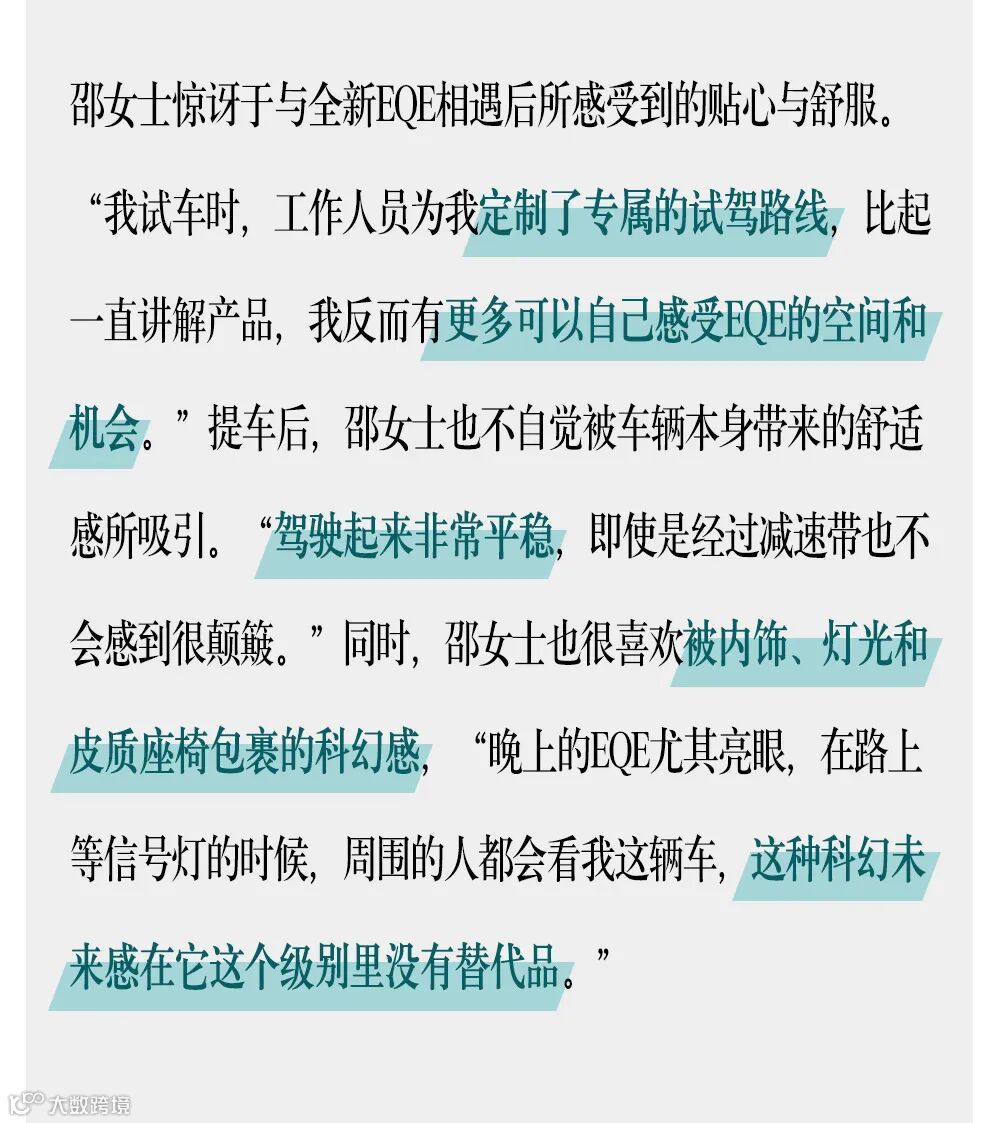 邵女士惊讶于与全新EQE相遇后所感受到的贴心与舒服。

“我试车时，工作人员为我定制了专属的试驾路线，比起一直讲解产品，我反而有更多可以自己感受EQE的空间和机会。”提车后，邵女士也不自觉被车辆本身带来的舒适感所吸引。“驾驶起来非常平稳，即使是经过减速带也不会感到很颠簸。”同时，邵女士也很喜欢被内饰、灯光和皮质座椅包裹的科幻感，“晚上的EQE尤其亮眼，在路上等信号灯的时候，周围的人都会看我这辆车，这种科幻未来感在它这个级别里没有替代品。”

大数跨境